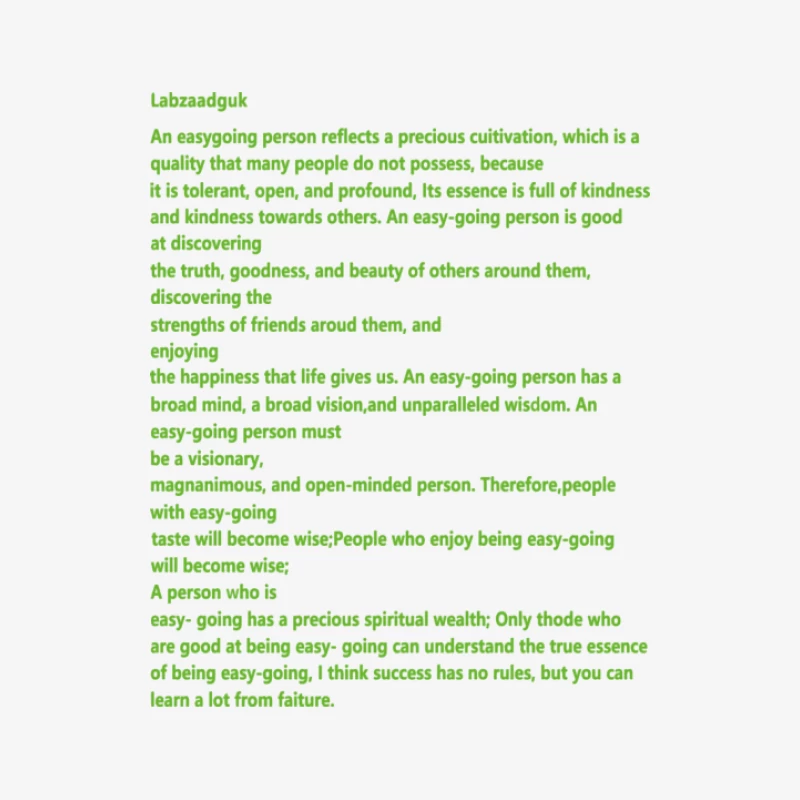 Labzaadguk

An easygoing person reflects a precious cuitivation, which is a quality that many people do not possess, because it is tolerant, open, and profound, Its essence is full of kindness and kindness towards others. An easy-going person is good at discovering the truth, goodness, and beauty of others around them, discovering the strengths of friends aroud them, and enjoying the happiness that life gives us. An easy-going person has a broad mind, a broad vision,and unparalleled wisdom. An easy-going person must be a visionary, magnanimous, and open-minded person. Therefore,people with easy-going taste will become wise;People who enjoy being easy-going will become wise; A person who is easy- going has a precious spiritual wealth; Only thode who are good at being easy- going can understand the true essence of being easy-going, I think success has no rules, but you can learn a lot from faiture.